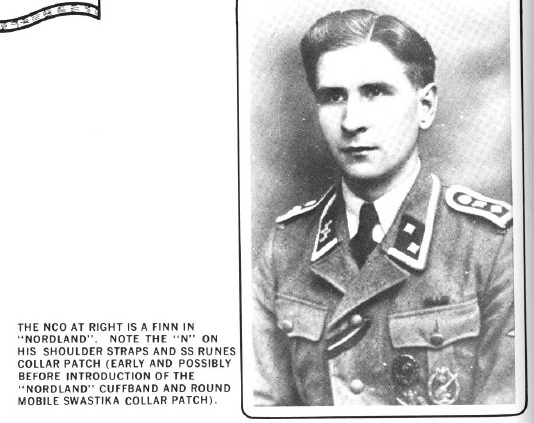 THE NCO AT RIGHT IS A FINN IN "NORDLAND". NOTE THE "N" ON HIS SHOULDER STRAPS AND SS RUNES COLLAR PATCH (EARLY AND POSSIBLY BEFORE INTRODUCTION OF THE "NORDLAND" CUFFBAND AND ROUND MOBILE SWASTIKA COLLAR PATCH).